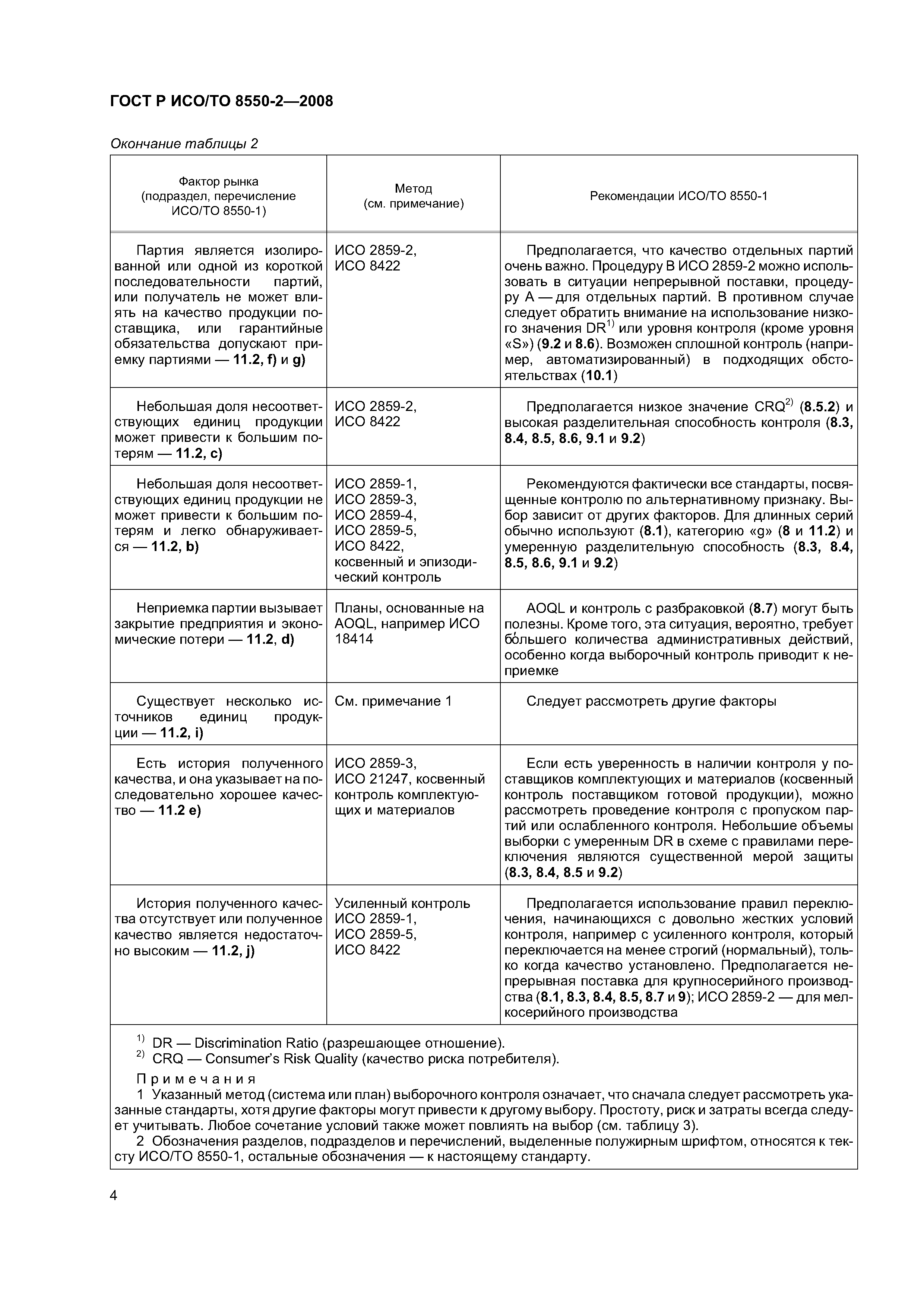 ГОСТ Р ИСО/ТО 8550-2—2008

Окончание таблицы 2

| Фактор рынка (подраздел, перечисление ИСО/ТО 8550-1) | Метод (см. примечание) | Рекомендации ИСО/ТО 8550-1 |
|---|---|---|
| Партия является изолированной или одной из короткой последовательности партий, или получатель не может влиять на качество продукции поставщика, или гарантийные обязательства допускают приемку партиями — 11.2, f) и g) | ИСО 2859-2, ИСО 8422 | Предполагается, что качество отдельных партий очень важно. Процедуру В ИСО 2859-2 можно использовать в ситуации непрерывной поставки, процедуру А — для отдельных партий. В противном случае следует обратить внимание на использование низкого значения DR$^{1)}$ или уровня контроля (кроме уровня «S») (9.2 и 8.6). Возможен сплошной контроль (например, автоматизированный) в подходящих обстоятельствах (10.1) |
| Небольшая доля несоответствующих единиц продукции может привести к большим потерям — 11.2, с) | ИСО 2859-2, ИСО 8422 | Предполагается низкое значение CRQ$^{2)}$ (8.5.2) и высокая разделительная способность контроля (8.3, 8.4, 8.5, 8.6, 9.1 и 9.2) |
| Небольшая доля несоответствующих единиц продукции не может привести к большим потерям и легко обнаруживается — 11.2, b) | ИСО 2859-1, ИСО 2859-3, ИСО 2859-4, ИСО 2859-5, ИСО 8422, косвенный и эпизодический контроль | Рекомендуются фактически все стандарты, посвященные контролю по альтернативному признаку. Выбор зависит от других факторов. Для длинных серий обычно используют (8.1), категорию «g» (8 и 11.2) и умеренную разделительную способность (8.3, 8.4, 8.5, 8.6, 9.1 и 9.2) |
| Неприемка партии вызывает закрытие предприятия и экономические потери — 11.2, d) | Планы, основанные на AOQL, например ИСО 18414 | AOQL и контроль с разбраковкой (8.7) могут быть полезны. Кроме того, эта ситуация, вероятно, требует бо́льшего количества административных действий, особенно когда выборочный контроль приводит к неприемке |
| Существует несколько источников единиц продукции — 11.2, i) | См. примечание 1 | Следует рассмотреть другие факторы |
| Есть история полученного качества, и она указывает на последовательно хорошее качество — 11.2 е) | ИСО 2859-3, ИСО 21247, косвенный контроль комплектующих и материалов | Если есть уверенность в наличии контроля у поставщиков комплектующих и материалов (косвенный контроль поставщиком готовой продукции), можно рассмотреть проведение контроля с пропуском партий или ослабленного контроля. Небольшие объемы выборки с умеренным DR в схеме с правилами переключения являются существенной мерой защиты (8.3, 8.4, 8.5 и 9.2) |
| История полученного качества отсутствует или полученное качество является недостаточно высоким — 11.2, j) | Усиленный контроль ИСО 2859-1, ИСО 2859-5, ИСО 8422 | Предполагается использование правил переключения, начинающихся с довольно жестких условий контроля, например с усиленного контроля, который переключается на менее строгий (нормальный), только когда качество установлено. Предполагается непрерывная поставка для крупносерийного производства (8.1, 8.3, 8.4, 8.5, 8.7 и 9); ИСО 2859-2 — для мелкосерийного производства |

$^{1)}$ DR — Discrimination Ratio (разрешающее отношение).
$^{2)}$ CRQ — Consumer's Risk Quality (качество риска потребителя).

Примечания
1 Указанный метод (система или план) выборочного контроля означает, что сначала следует рассмотреть указанные стандарты, хотя другие факторы могут привести к другому выбору. Простоту, риск и затраты всегда следует учитывать. Любое сочетание условий также может повлиять на выбор (см. таблицу 3).
2 Обозначения разделов, подразделов и перечислений, выделенные полужирным шрифтом, относятся к тексту ИСО/ТО 8550-1, остальные обозначения — к настоящему стандарту.

4